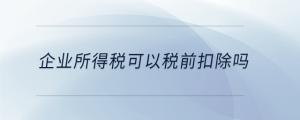 企业所得税可以税前扣除吗